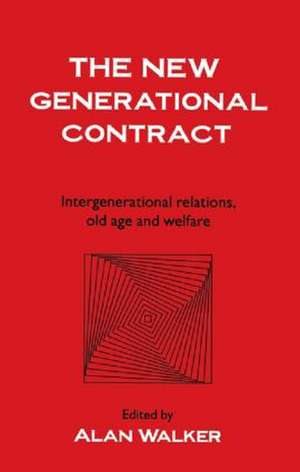 THE NEW GENERATIONAL CONTRACT

Intergenerational relations, old age and welfare

Edited by
ALAN WALKER